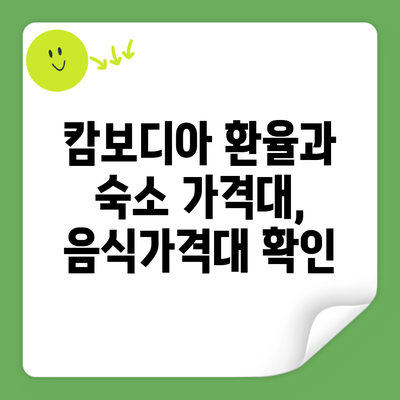 캄보디아 환율과 숙소 가격대, 음식가격대 확인